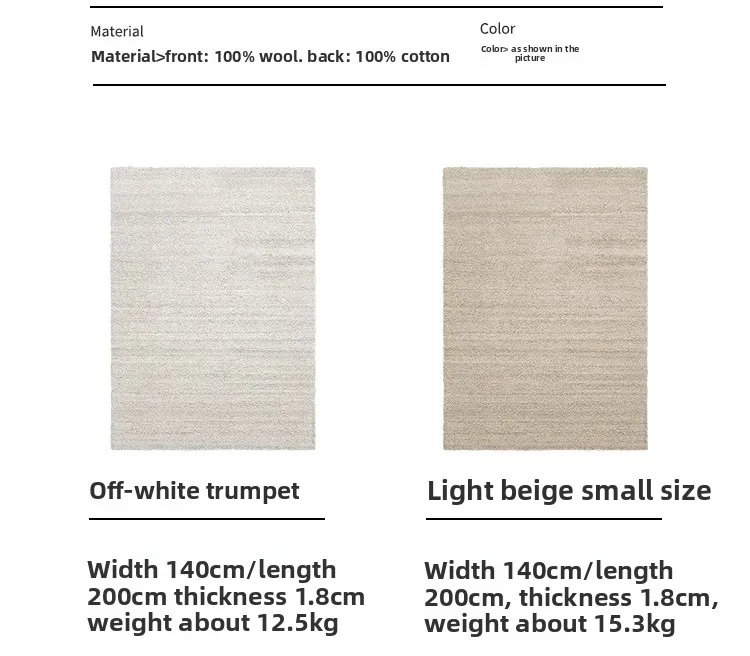 Material
Material>front: 100% wool. back: 100% cotton

Color
Color> as shown in the picture

Off-white trumpet

Width 140cm/length 200cm thickness 1.8cm weight about 12.5kg

Light beige small size

Width 140cm/length 200cm, thickness 1.8cm, weight about 15.3kg